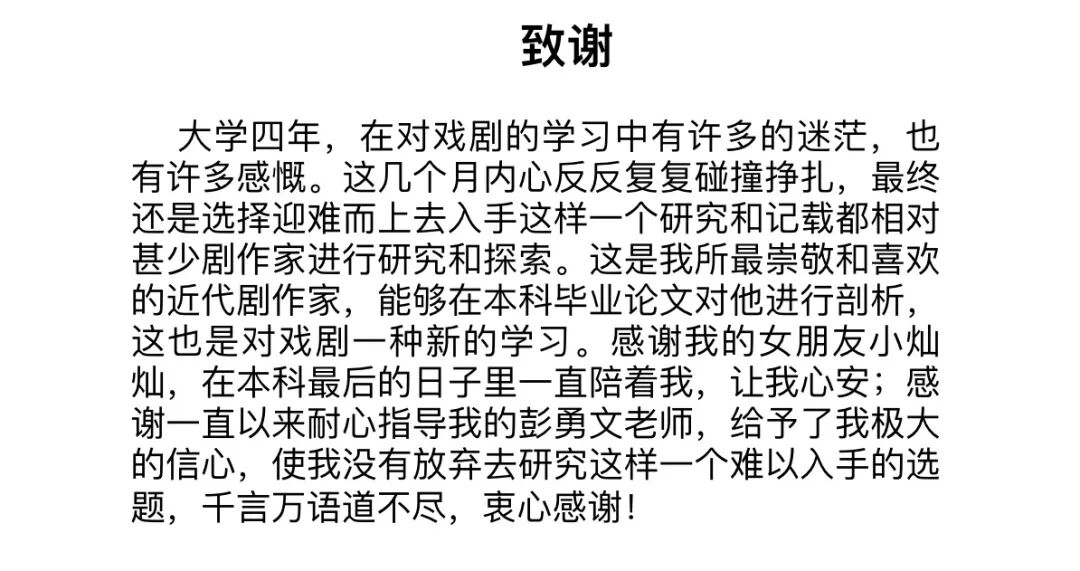 致谢

大学四年，在对戏剧的学习中有许多的迷茫，也有许多感慨。这几个月内心反反复复碰撞挣扎，最终还是选择迎难而上去入手这样一个研究和记载都相对甚少剧作家进行研究和探索。这是我所最崇敬和喜欢的近代剧作家，能够在本科毕业论文对他进行剖析，这也是对戏剧一种新的学习。感谢我的女朋友小灿灿，在本科最后的日子里一直陪着我，让我心安；感谢一直以来耐心指导我的彭勇文老师，给予了我极大的信心，使我没有放弃去研究这样一个难以入手的选题，千言万语道不尽，衷心感谢！